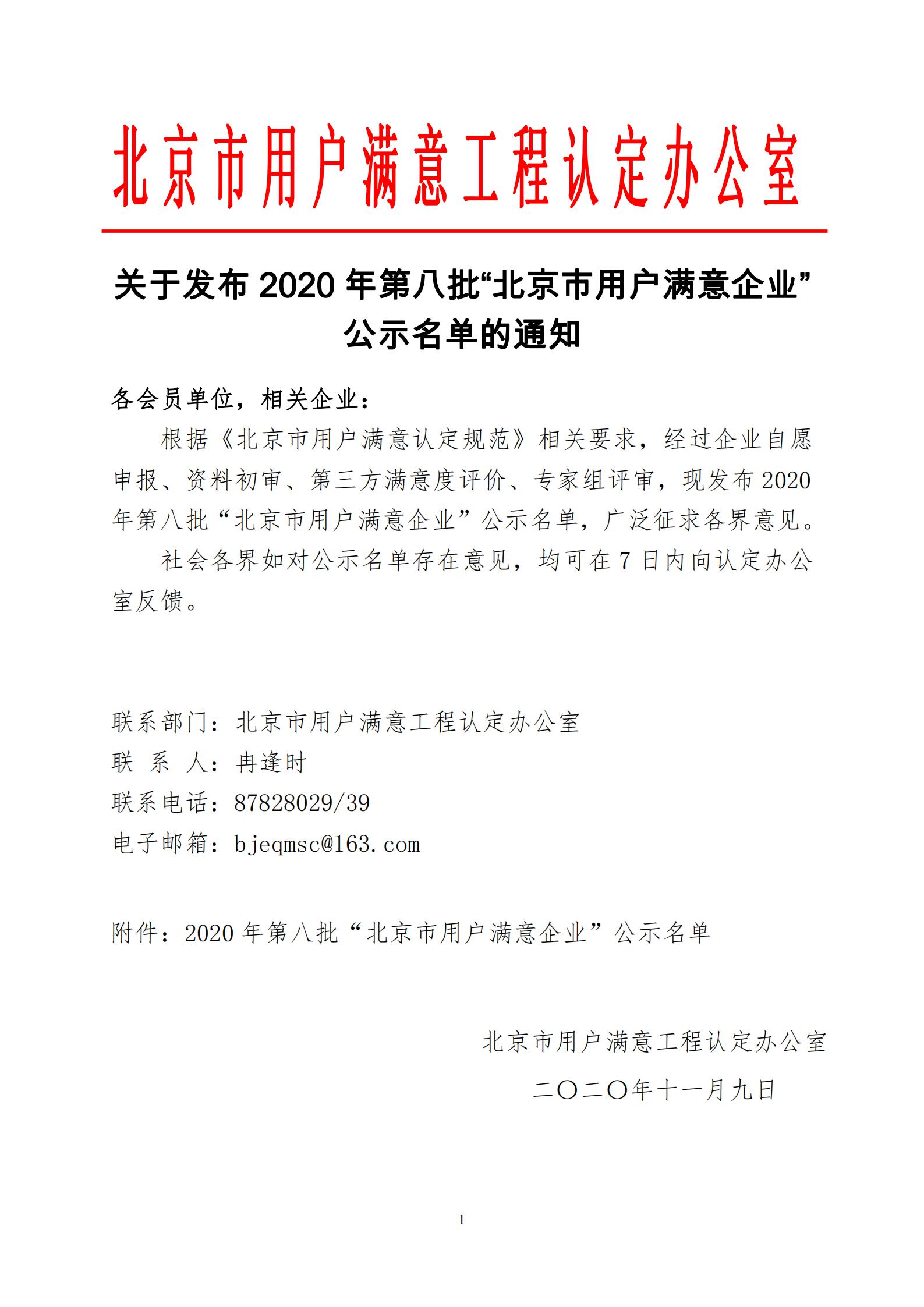 北京市用户满意工程认定办公室

关于发布 2020 年第八批“北京市用户满意企业”公示名单的通知

各会员单位，相关企业：

根据《北京市用户满意认定规范》相关要求，经过企业自愿申报、资料初审、第三方满意度评价、专家组评审，现发布 2020 年第八批“北京市用户满意企业”公示名单，广泛征求各界意见。

社会各界如对公示名单存在意见，均可在 7 日内向认定办公室反馈。

联系部门：北京市用户满意工程认定办公室
联 系 人：冉逢时
联系电话：87828029/39
电子邮箱：bjeqmsc@163.com

附件：2020 年第八批“北京市用户满意企业”公示名单

北京市用户满意工程认定办公室
二〇二〇年十一月九日

1